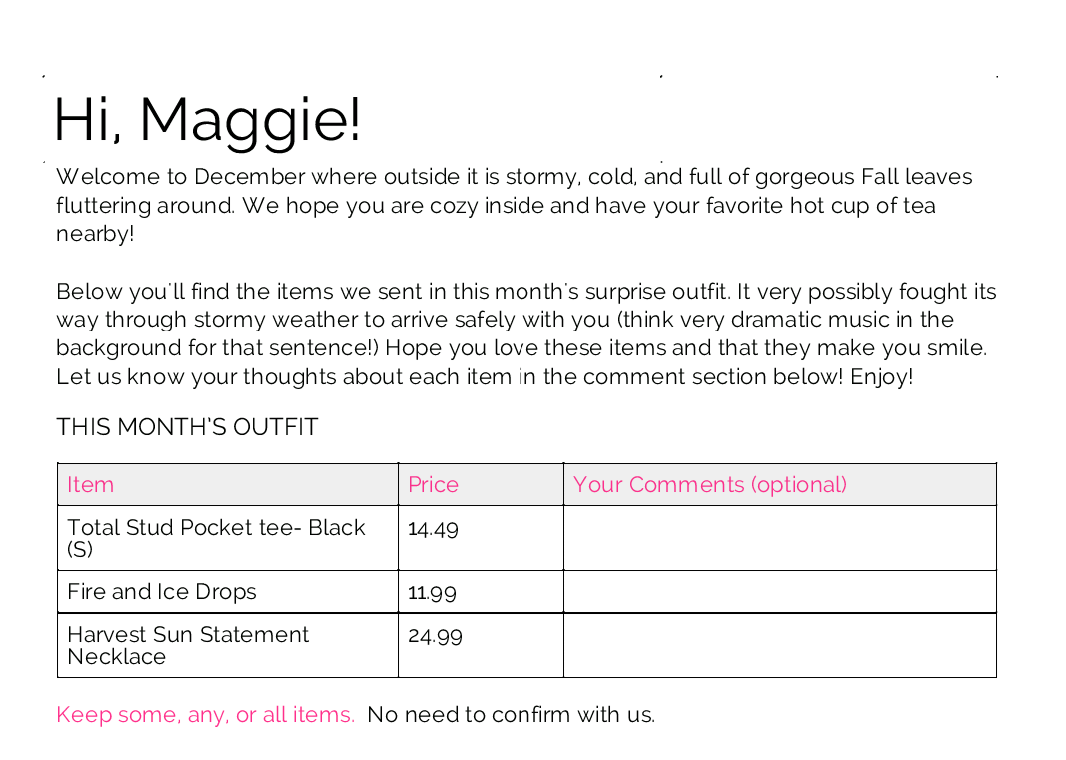 Hi, Maggie!

Welcome to December where outside it is stormy, cold, and full of gorgeous Fall leaves fluttering around. We hope you are cozy inside and have your favorite hot cup of tea nearby!

Below you'll find the items we sent in this month's surprise outfit. It very possibly fought its way through stormy weather to arrive safely with you (think very dramatic music in the background for that sentence!) Hope you love these items and that they make you smile. Let us know your thoughts about each item in the comment section below! Enjoy!

THIS MONTH'S OUTFIT

| Item | Price | Your Comments (optional) |
|---|---|---|
| Total Stud Pocket tee- Black (S) | 14.49 | |
| Fire and Ice Drops | 11.99 | |
| Harvest Sun Statement Necklace | 24.99 | |

Keep some, any, or all items. No need to confirm with us.